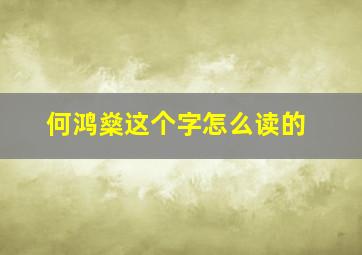 何鸿燊这个字怎么读的